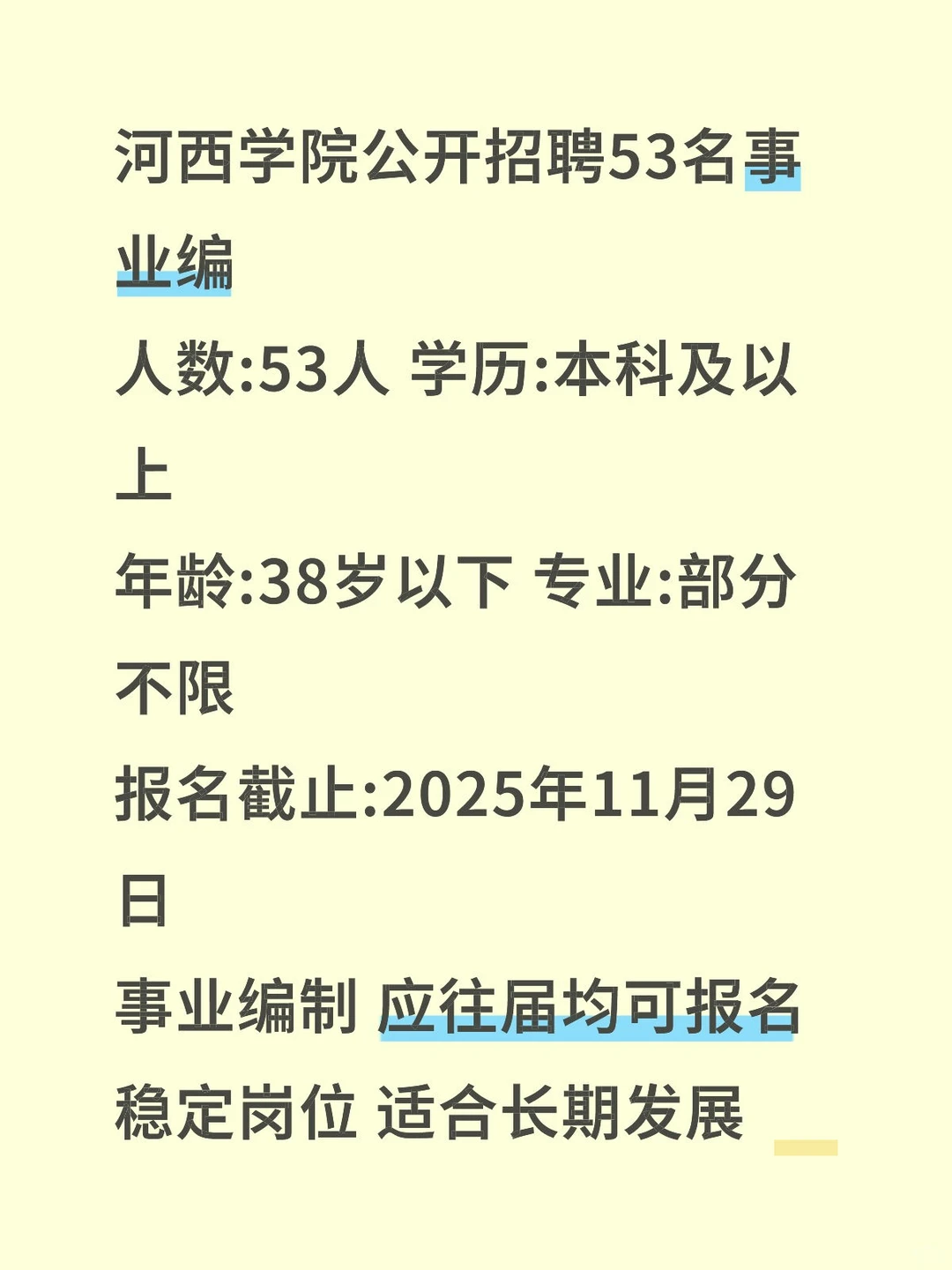 河西学院公开招聘53名事业编

人数:53人 学历:本科及以上

年龄:38岁以下 专业:部分不限

报名截止:2025年11月29日

事业编制 应往届均可报名

稳定岗位 适合长期发展